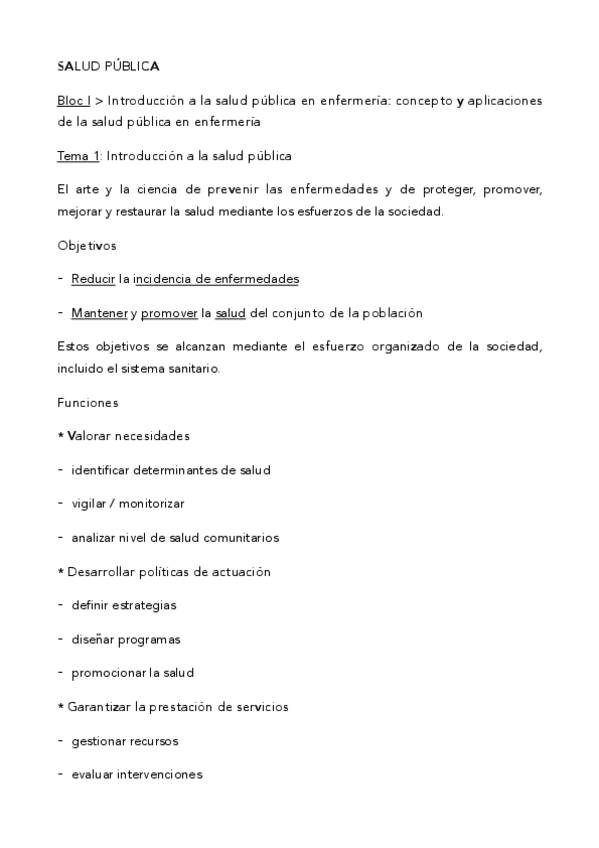 SALUD PÚBLICA

Bloc I > Introducción a la salud pública en enfermería: concepto y aplicaciones de la salud pública en enfermería

Tema 1: Introducción a la salud pública

El arte y la ciencia de prevenir las enfermedades y de proteger, promover, mejorar y restaurar la salud mediante los esfuerzos de la sociedad.

Objetivos

- Reducir la incidencia de enfermedades

- Mantener y promover la salud del conjunto de la población

Estos objetivos se alcanzan mediante el esfuerzo organizado de la sociedad, incluido el sistema sanitario.

Funciones

* Valorar necesidades

- identificar determinantes de salud

- vigilar / monitorizar

- analizar nivel de salud comunitarios

* Desarrollar políticas de actuación

- definir estrategias

- diseñar programas

- promocionar la salud

* Garantizar la prestación de servicios

- gestionar recursos

- evaluar intervenciones